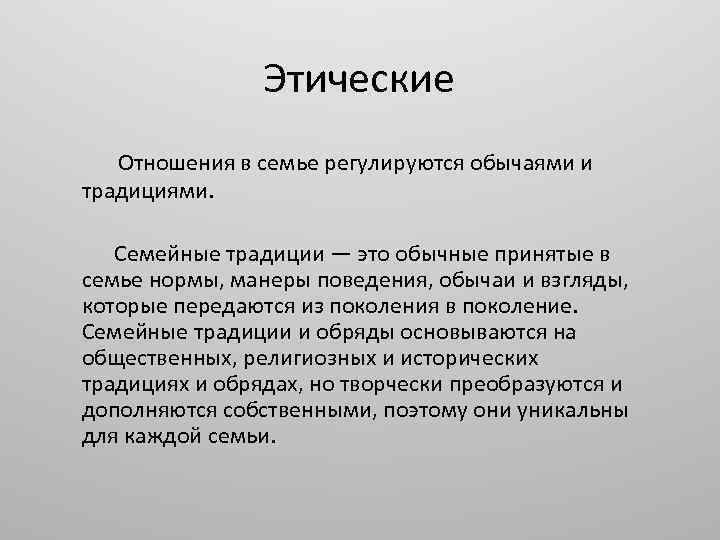 Этические

Отношения в семье регулируются обычаями и традициями.

Семейные традиции — это обычные принятые в семье нормы, манеры поведения, обычаи и взгляды, которые передаются из поколения в поколение. Семейные традиции и обряды основываются на общественных, религиозных и исторических традициях и обрядах, но творчески преобразуются и дополняются собственными, поэтому они уникальны для каждой семьи.